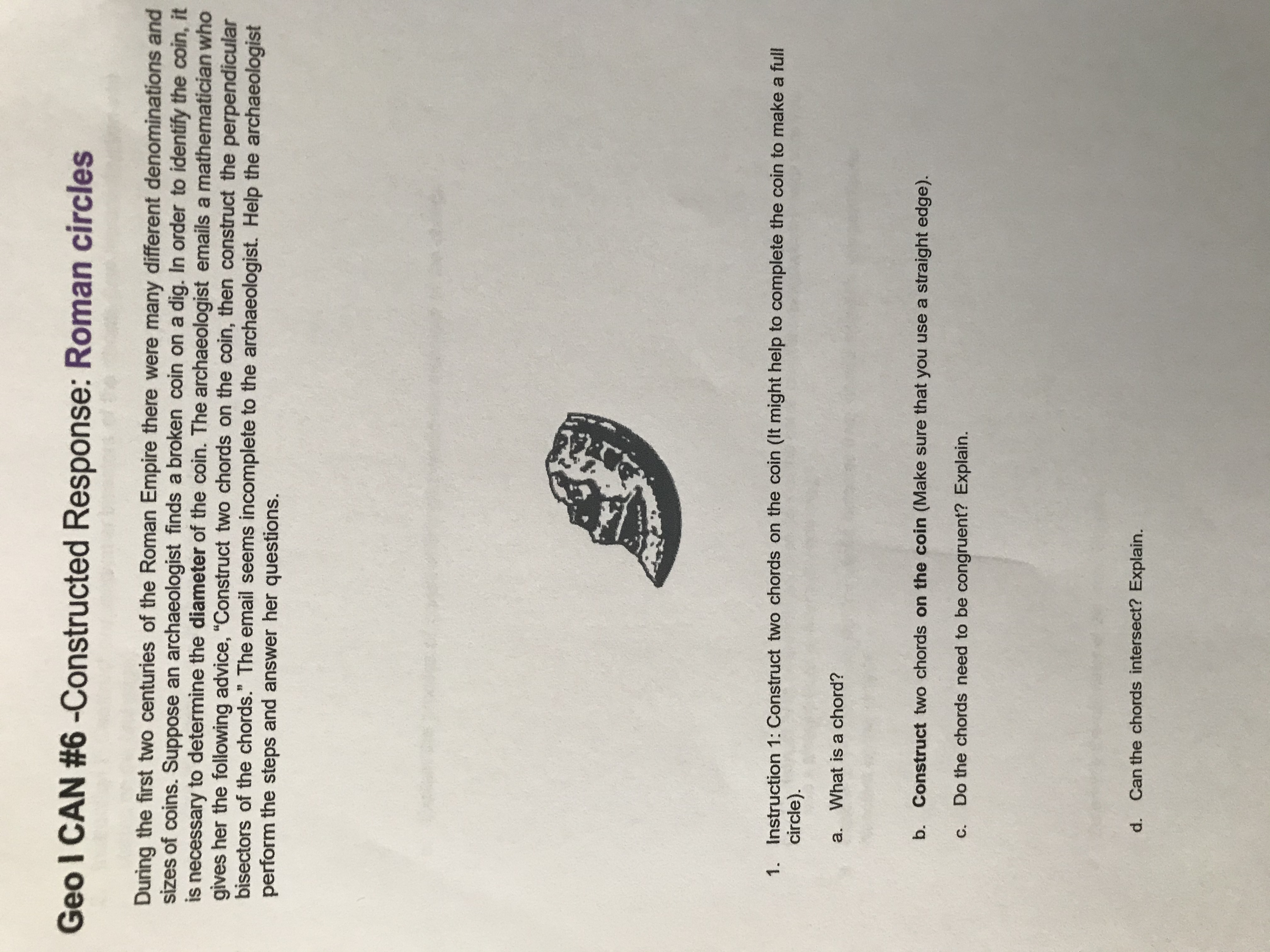 Geo I CAN #6 -Constructed Response: Roman circles

During the first two centuries of the Roman Empire there were many different denominations and sizes of coins. Suppose an archaeologist finds a broken coin on a dig. In order to identify the coin, it is necessary to determine the diameter of the coin. The archaeologist emails a mathematician who gives her the following advice, "Construct two chords on the coin, then construct the perpendicular bisectors of the chords." The email seems incomplete to the archaeologist. Help the archaeologist perform the steps and answer her questions.

1. Instruction 1: Construct two chords on the coin (It might help to complete the coin to make a full circle).

a. What is a chord?

b. Construct two chords on the coin (Make sure that you use a straight edge).

c. Do the chords need to be congruent? Explain.

d. Can the chords intersect? Explain.